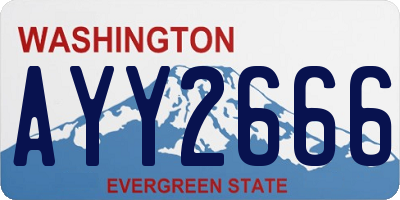 WASHINGTON
AYY2666
EVERGREEN STATE